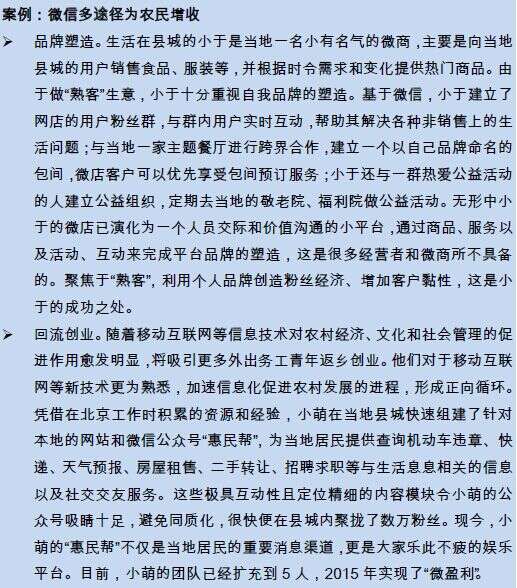 案例：微信多途径为农民增收

➢ 品牌塑造。生活在县城的小于是当地一名小有名气的微商，主要是向当地县城的用户销售食品、服装等，并根据时令需求和变化提供热门商品。由于做“熟客”生意，小于十分重视自我品牌的塑造。基于微信，小于建立了网店的用户粉丝群，与群内用户实时互动，帮助其解决各种非销售上的生活问题；与当地一家主题餐厅进行跨界合作，建立一个以自己品牌命名的包间，微店客户可以优先享受包间预订服务；小于还与一群热爱公益活动的人建立公益组织，定期去当地的敬老院、福利院做公益活动。无形中小于的微店已演化为一个人员交际和价值沟通的小平台，通过商品、服务以及活动、互动来完成平台品牌的塑造，这是很多经营者和微商所不具备的。聚焦于“熟客”，利用个人品牌创造粉丝经济、增加客户黏性，这是小于的成功之处。

➢ 回流创业。随着移动互联网等信息技术对农村经济、文化和社会管理的促进作用愈发明显，将吸引更多外出务工青年返乡创业。他们对于移动互联网等新技术更为熟悉，加速信息化促进农村发展的进程，形成正向循环。凭借在北京工作时积累的资源和经验，小萌在当地县城快速组建了针对本地的网站和微信公众号“惠民帮”，为当地居民提供查询机动车违章、快递、天气预报、房屋租售、二手转让、招聘求职等与生活息息相关的信息以及社交交友服务。这些极具互动性且定位精细的内容模块令小萌的公众号吸睛十足，避免同质化，很快便在县城内聚拢了数万粉丝。现今，小萌的“惠民帮”不仅是当地居民的重要消息渠道，更是大家乐此不疲的娱乐平台。目前，小萌的团队已经扩充到 5 人，2015 年实现了“微盈利”。